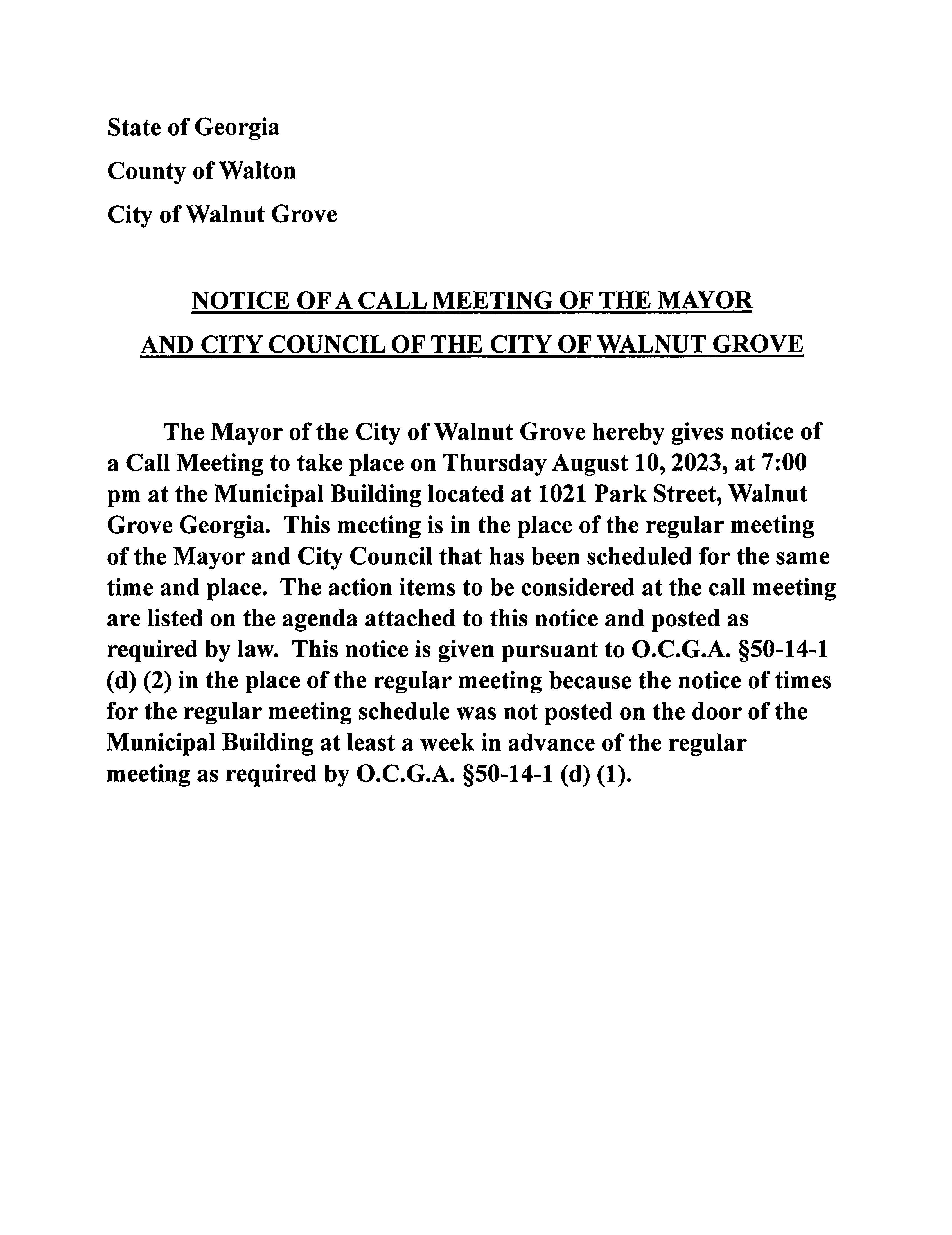 State of Georgia

County of Walton

City of Walnut Grove

NOTICE OF A CALL MEETING OF THE MAYOR AND CITY COUNCIL OF THE CITY OF WALNUT GROVE

The Mayor of the City of Walnut Grove hereby gives notice of a Call Meeting to take place on Thursday August 10, 2023, at 7:00 pm at the Municipal Building located at 1021 Park Street, Walnut Grove Georgia. This meeting is in the place of the regular meeting of the Mayor and City Council that has been scheduled for the same time and place. The action items to be considered at the call meeting are listed on the agenda attached to this notice and posted as required by law. This notice is given pursuant to O.C.G.A. §50-14-1 (d) (2) in the place of the regular meeting because the notice of times for the regular meeting schedule was not posted on the door of the Municipal Building at least a week in advance of the regular meeting as required by O.C.G.A. §50-14-1 (d) (1).